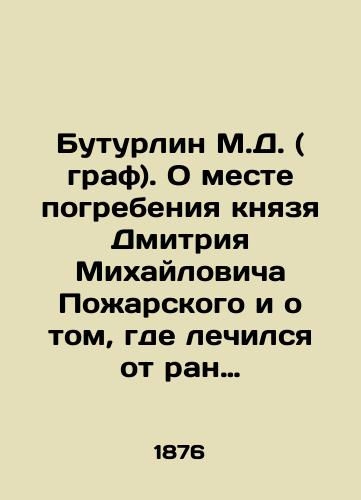 Бутурлин М.Д. ( граф). О месте погребения князя Дмитрия Михайловича Пожарского и о том, где лечился от ран…

1876